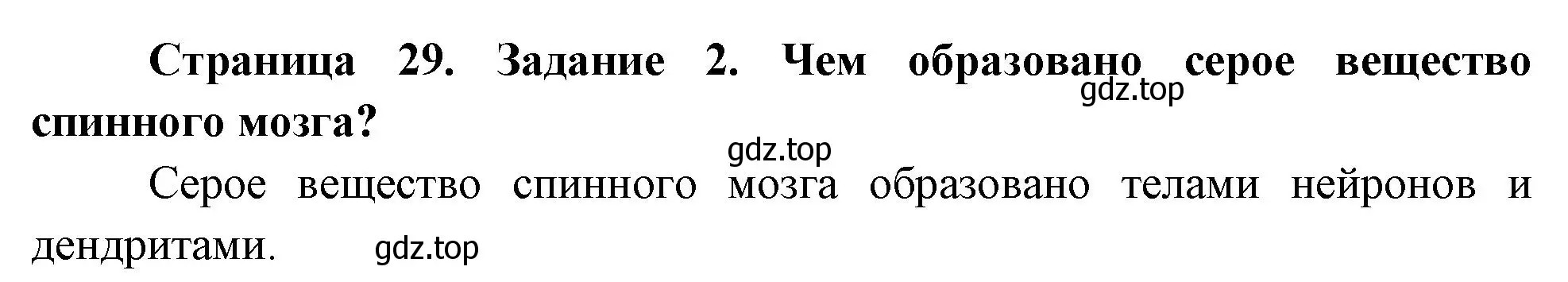 Страница 29. Задание 2. Чем образовано серое вещество спинного мозга?

gdz.top

gdz.top

Серое вещество спинного мозга образовано телами нейронов и дендритами.

gdz.top